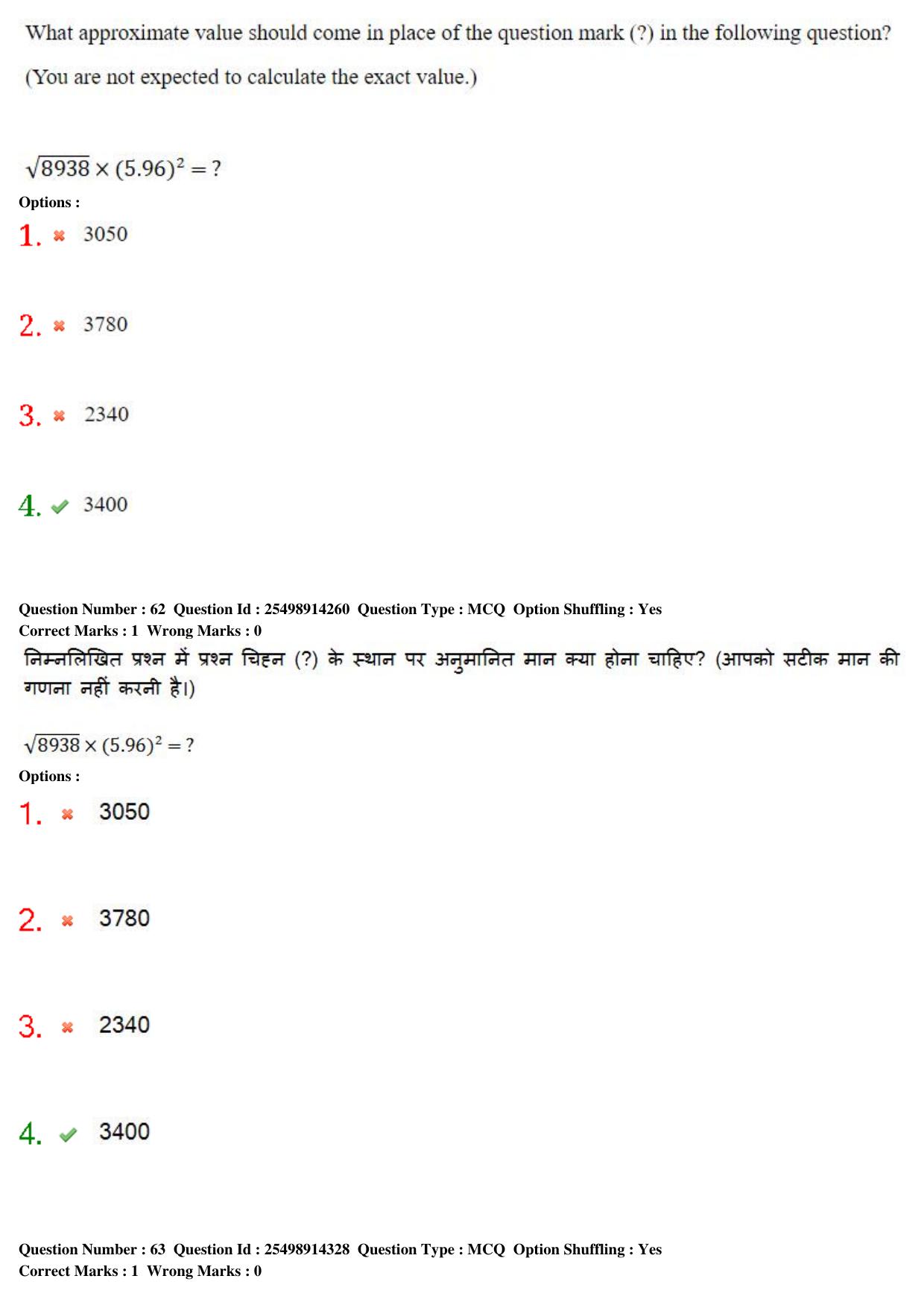 What approximate value should come in place of the question mark (?) in the following question?

(You are not expected to calculate the exact value.)

$\sqrt{8938} \times (5.96)^2 = ?$

Options :

1. 3050

2. 3780

3. 2340

4. 3400

Question Number : 62 Question Id : 25498914260 Question Type : MCQ Option Shuffling : Yes
Correct Marks : 1 Wrong Marks : 0

निम्नलिखित प्रश्न में प्रश्न चिह्न (?) के स्थान पर अनुमानित मान क्या होना चाहिए? (आपको सटीक मान की गणना नहीं करनी है।)

$\sqrt{8938} \times (5.96)^2 = ?$

Options :

1. 3050

2. 3780

3. 2340

4. 3400

Question Number : 63 Question Id : 25498914328 Question Type : MCQ Option Shuffling : Yes
Correct Marks : 1 Wrong Marks : 0